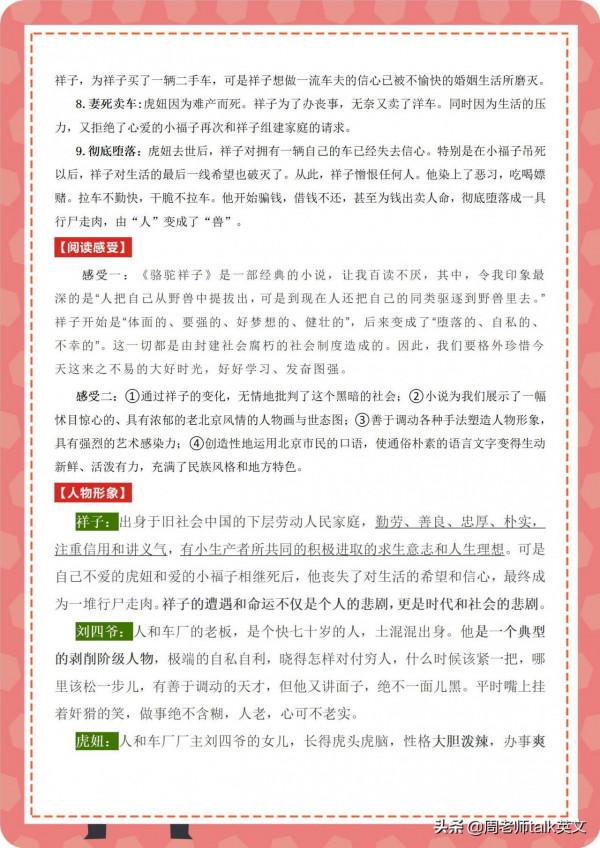 祥子，为祥子买了一辆二手车，可是祥子想做一流车夫的信心已被不愉快的婚姻生活所磨灭。

8. 妻死卖车：虎妞因为难产而死。祥子为了办丧事，无奈又卖了洋车。同时因为生活的压力，又拒绝了心爱的小福子再次和祥子组建家庭的请求。

9. 彻底堕落：虎妞去世后，祥子对拥有一辆自己的车已经失去信心。特别是在小福子吊死以后，祥子对生活的最后一线希望也破灭了。从此，祥子憎恨任何人。他染上了恶习，吃喝嫖赌。拉车不勤快，干脆不拉车。他开始骗钱，借钱不还，甚至为钱出卖人命，彻底堕落成一具行尸走肉，由“人”变成了“兽”。

【阅读感受】

感受一：《骆驼祥子》是一部经典的小说，让我百读不厌，其中，令我印象最深的是“人把自己从野兽中提拔出，可是到现在人还把自己的同类驱逐到野兽里去。”祥子开始是“体面的、要强的、好梦想的、健壮的”，后来变成了“堕落的、自私的、不幸的”。这一切都是由封建社会腐朽的社会制度造成的。因此，我们要格外珍惜今天这来之不易的大好时光，好好学习、发奋图强。

感受二：①通过祥子的变化，无情地批判了这个黑暗的社会；②小说为我们展示了一幅怵目惊心的、具有浓郁的老北京风情的人物画与世态图；③善于调动各种手法塑造人物形象，具有强烈的艺术感染力；④创造性地运用北京市民的口语，使通俗朴素的语言文字变得生动新鲜、活泼有力，充满了民族风格和地方特色。

【人物形象】

祥子：出身于旧社会中国的下层劳动人民家庭，勤劳、善良、忠厚、朴实，注重信用和讲义气，有小生产者所共同的积极进取的求生意志和人生理想。可是自己不爱的虎妞和爱的小福子相继死后，他丧失了对生活的希望和信心，最终成为一堆行尸走肉。祥子的遭遇和命运不仅是个人的悲剧，更是时代和社会的悲剧。

刘四爷：人和车厂的老板，是个快七十岁的人，土混混出身。他是一个典型的剥削阶级人物，极端的自私自利，晓得怎样对付穷人，什么时候该紧一把，哪里该松一步儿，有善于调动的天才，但他又讲面子，绝不一面儿黑。平时嘴上挂着奸猾的笑，做事绝不含糊，人老，心可不老实。

虎妞：人和车厂厂主刘四爷的女儿，长得虎头虎脑，性格大胆泼辣，办事爽

头条 @周老师talk英文